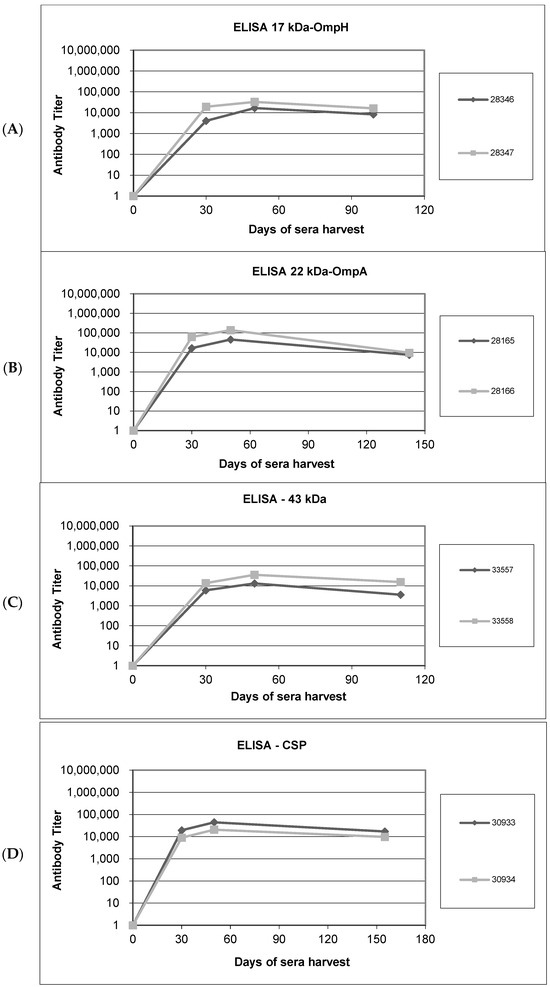 (A)

ELISA 17 kDa-OmpH

Antibody Titer

10,000,000
1,000,000
100,000
10,000
1,000
100
10
1

0 30 60 90 120

Days of sera harvest

28346
28347

(B)

ELISA 22 kDa-OmpA

Antibody Titer

10,000,000
1,000,000
100,000
10,000
1,000
100
10
1

0 30 60 90 120 150

Days of sera harvest

28165
28166

(C)

ELISA - 43 kDa

Antibody Titer

10,000,000
1,000,000
100,000
10,000
1,000
100
10
1

0 30 60 90 120

Days of sera harvest

33557
33558

(D)

ELISA - CSP

Antibody Titer

10,000,000
1,000,000
100,000
10,000
1,000
100
10
1

0 30 60 90 120 150 180

Days of sera harvest

30933
30934